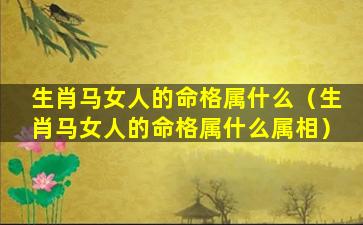 生肖马女人的命格属什么（生肖马女人的命格属什么属相）